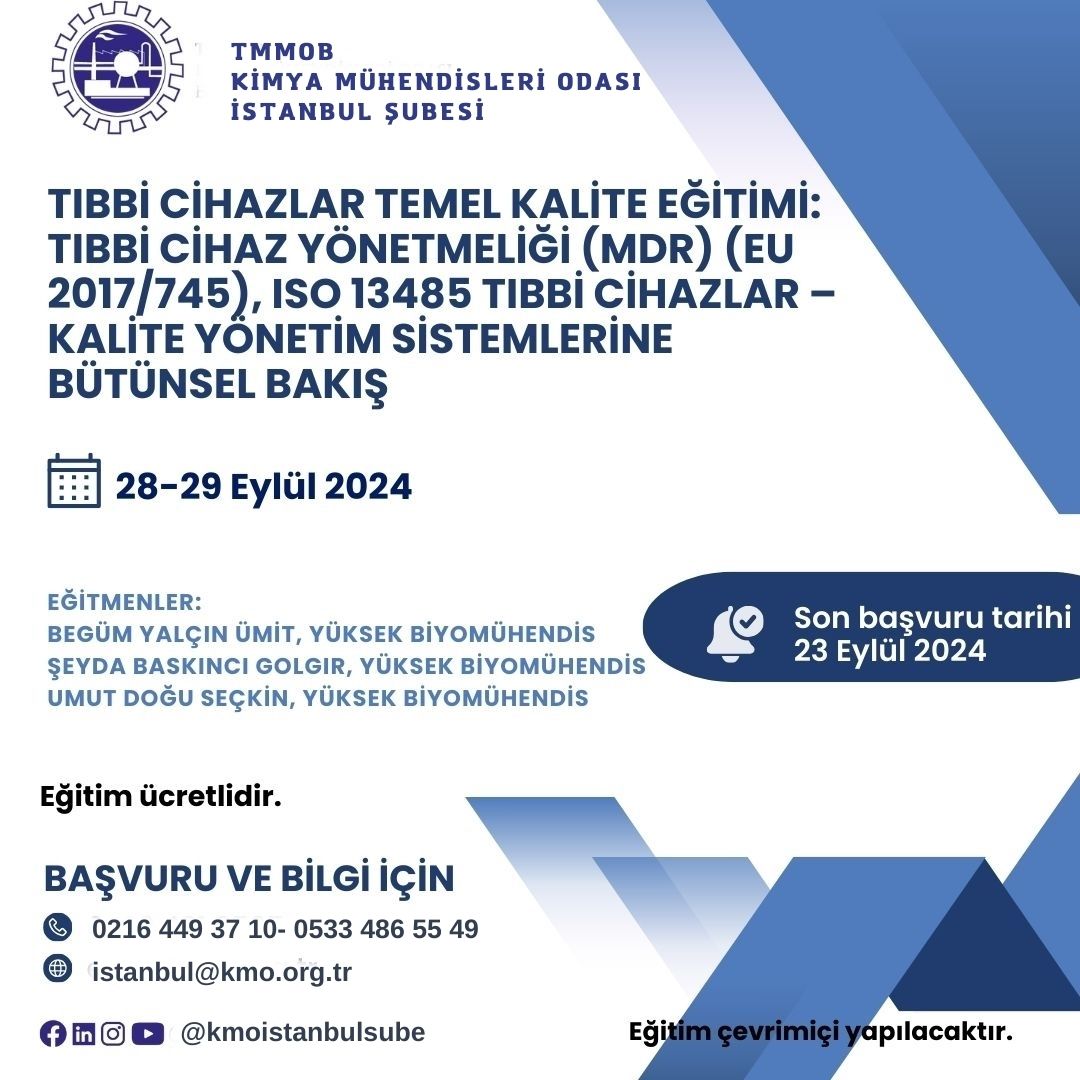 TMMOB
KİMYA MÜHENDİSLERİ ODASI
İSTANBUL ŞUBESİ

TIBBİ CİHAZLAR TEMEL KALİTE EĞİTİMİ: TIBBİ CİHAZ YÖNETMELİĞİ (MDR) (EU 2017/745), ISO 13485 TIBBİ CİHAZLAR – KALİTE YÖNETİM SİSTEMLERİNE BÜTÜNSEL BAKIŞ

28-29 Eylül 2024

EĞİTMENLER:
BEGÜM YALÇIN ÜMİT, YÜKSEK BİYOMÜHENDİS
ŞEYDA BASKINCI GOLGIR, YÜKSEK BİYOMÜHENDİS
UMUT DOĞU SEÇKİN, YÜKSEK BİYOMÜHENDİS

Son başvuru tarihi
23 Eylül 2024

Eğitim ücretlidir.

BAŞVURU VE BİLGİ İÇİN
0216 449 37 10- 0533 486 55 49
istanbul@kmo.org.tr
@kmoistanbulsube

Eğitim çevrimiçi yapılacaktır.